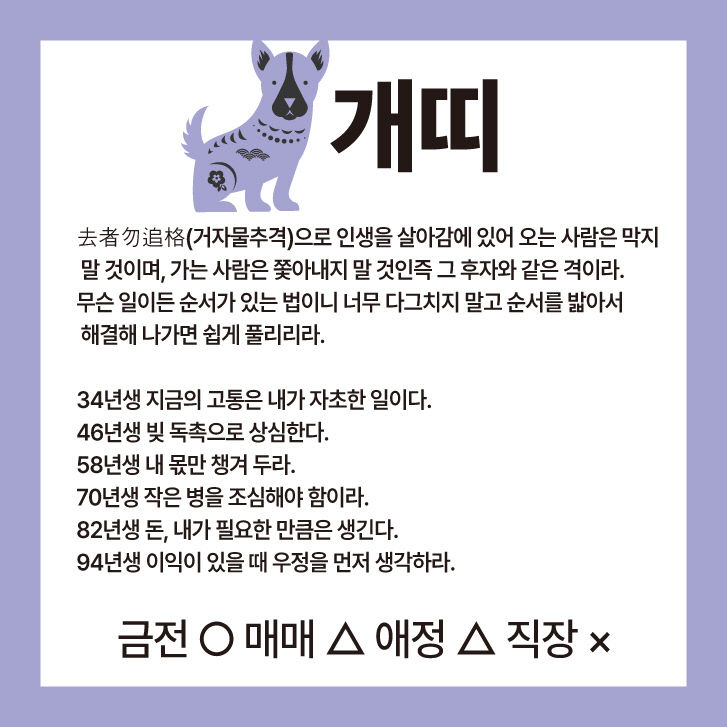 개띠

去者勿追格(거자물추격)으로 인생을 살아감에 있어 오는 사람은 막지 말 것이며, 가는 사람은 쫓아내지 말 것인즉 그 후자와 같은 격이라. 무슨 일이든 순서가 있는 법이니 너무 다그치지 말고 순서를 밟아서 해결해 나가면 쉽게 풀리리라.

34년생 지금의 고통은 내가 자초한 일이다.
46년생 빚 독촉으로 상심한다.
58년생 내 몫만 챙겨 두라.
70년생 작은 병을 조심해야 함이라.
82년생 돈, 내가 필요한 만큼은 생긴다.
94년생 이익이 있을 때 우정을 먼저 생각하라.

금전 ○ 매매 △ 애정 △ 직장 ×